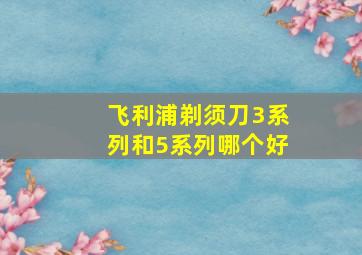 飞利浦剃须刀3系列和5系列哪个好